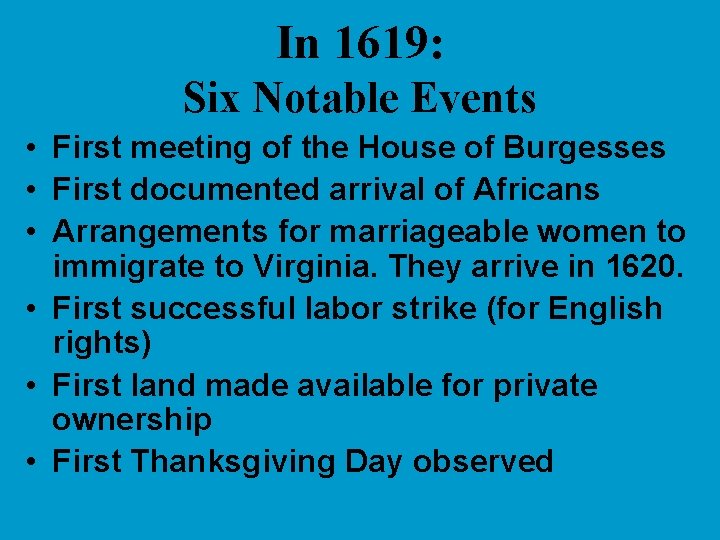 In 1619:
Six Notable Events

• First meeting of the House of Burgesses
• First documented arrival of Africans
• Arrangements for marriageable women to immigrate to Virginia. They arrive in 1620.
• First successful labor strike (for English rights)
• First land made available for private ownership
• First Thanksgiving Day observed